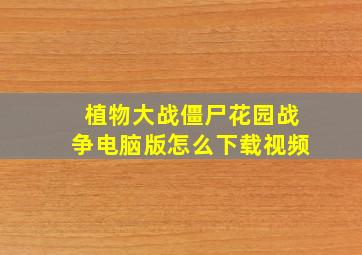 植物大战僵尸花园战争电脑版怎么下载视频